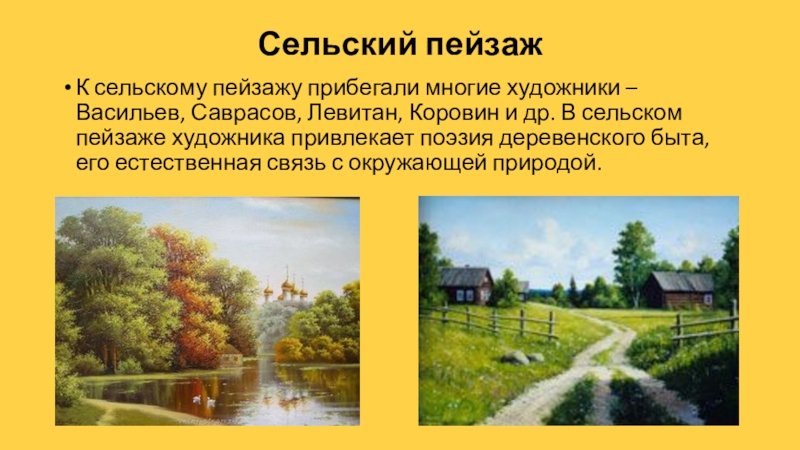 Сельский пейзаж

• К сельскому пейзажу прибегали многие художники – Васильев, Саврасов, Левитан, Коровин и др. В сельском пейзаже художника привлекает поэзия деревенского быта, его естественная связь с окружающей природой.